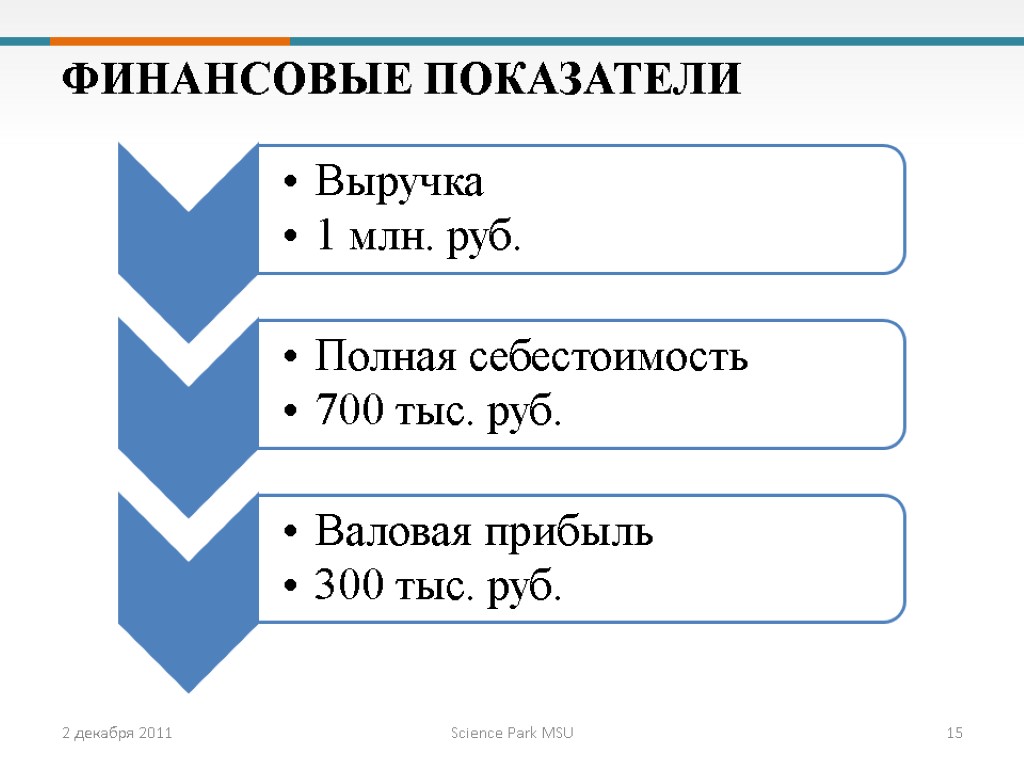 ФИНАНСОВЫЕ ПОКАЗАТЕЛИ

• Выручка
• 1 млн. руб.

• Полная себестоимость
• 700 тыс. руб.

• Валовая прибыль
• 300 тыс. руб.

2 декабря 2011

Science Park MSU

15